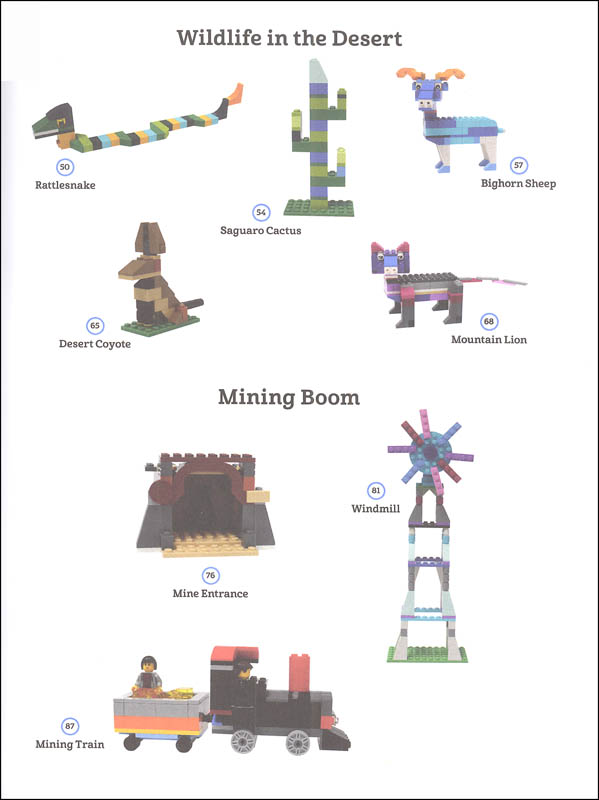 Wildlife in the Desert

50
Rattlesnake

54
Saguaro Cactus

57
Bighorn Sheep

65
Desert Coyote

68
Mountain Lion

Mining Boom

76
Mine Entrance

81
Windmill

87
Mining Train